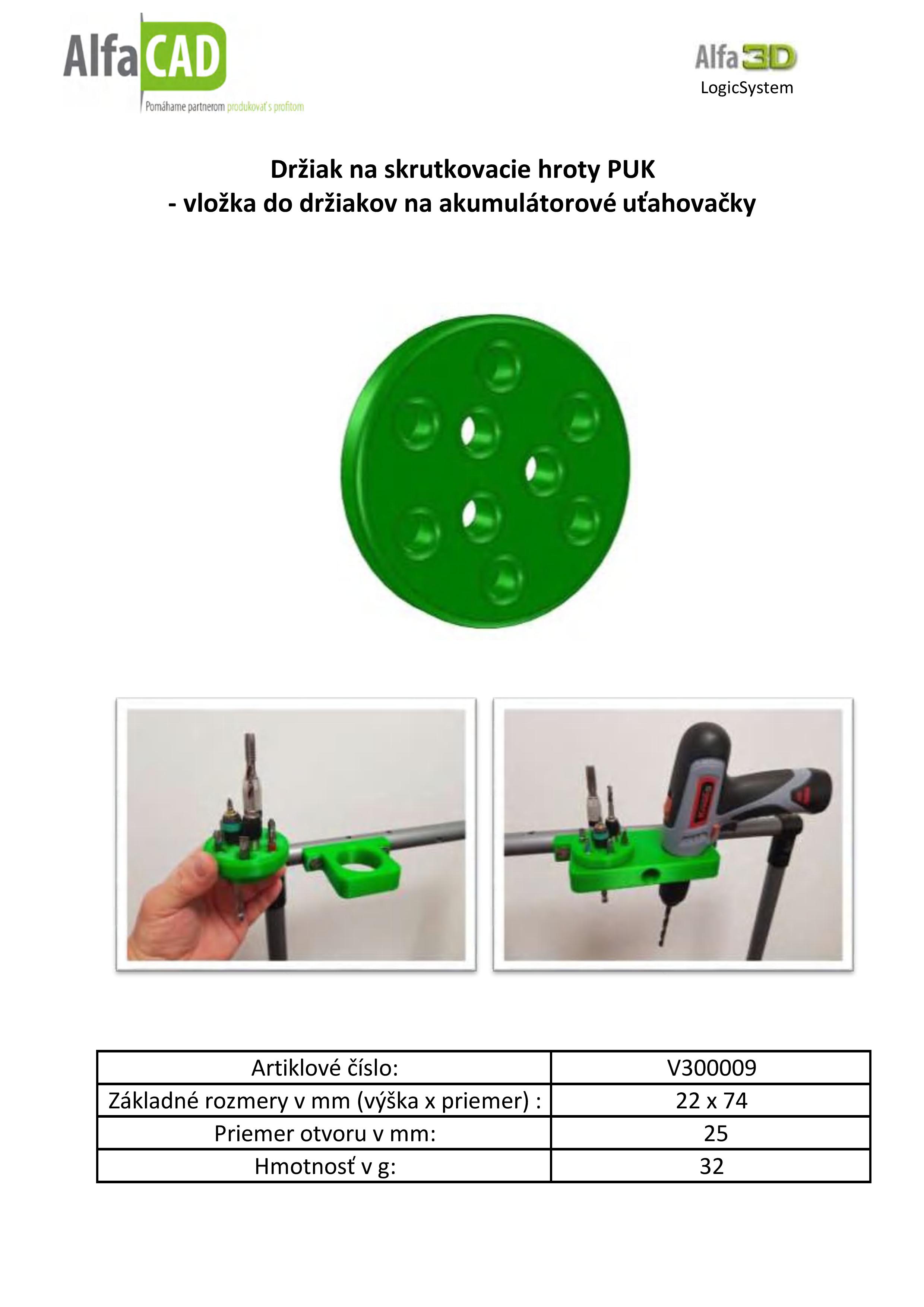 AlfaCAD
Pomáhame partnerom produkovať s profitom

Alfa3D
LogicSystem

Držiak na skrutkovacie hroty PUK
- vložka do držiakov na akumulátorové uťahovačky

| Artiklové číslo: | V300009 |
|---|---|
| Základné rozmery v mm (výška x priemer) : | 22 x 74 |
| Priemer otvoru v mm: | 25 |
| Hmotnosť v g: | 32 |